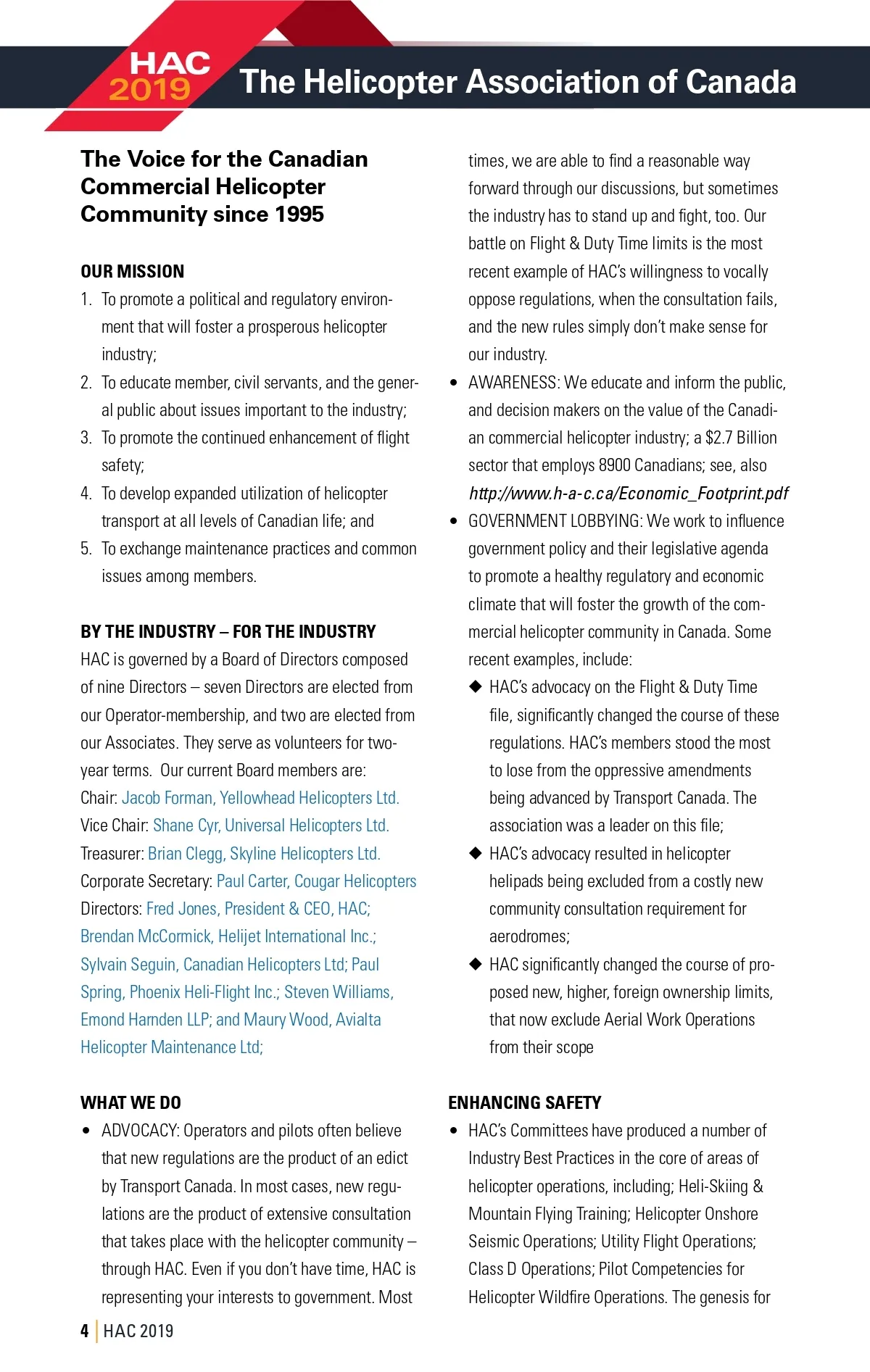 HAC 2019

The Helicopter Association of Canada

The Voice for the Canadian Commercial Helicopter Community since 1995

OUR MISSION

1. To promote a political and regulatory environment that will foster a prosperous helicopter industry;
2. To educate member, civil servants, and the general public about issues important to the industry;
3. To promote the continued enhancement of flight safety;
4. To develop expanded utilization of helicopter transport at all levels of Canadian life; and
5. To exchange maintenance practices and common issues among members.

BY THE INDUSTRY – FOR THE INDUSTRY

HAC is governed by a Board of Directors composed of nine Directors – seven Directors are elected from our Operator-membership, and two are elected from our Associates. They serve as volunteers for two-year terms. Our current Board members are:
Chair: Jacob Forman, Yellowhead Helicopters Ltd.
Vice Chair: Shane Cyr, Universal Helicopters Ltd.
Treasurer: Brian Clegg, Skyline Helicopters Ltd.
Corporate Secretary: Paul Carter, Cougar Helicopters
Directors: Fred Jones, President & CEO, HAC; Brendan McCormick, Helijet International Inc.; Sylvain Seguin, Canadian Helicopters Ltd; Paul Spring, Phoenix Heli-Flight Inc.; Steven Williams, Emond Harnden LLP; and Maury Wood, Avialta Helicopter Maintenance Ltd;

WHAT WE DO

• ADVOCACY: Operators and pilots often believe that new regulations are the product of an edict by Transport Canada. In most cases, new regulations are the product of extensive consultation that takes place with the helicopter community – through HAC. Even if you don't have time, HAC is representing your interests to government. Most times, we are able to find a reasonable way forward through our discussions, but sometimes the industry has to stand up and fight, too. Our battle on Flight & Duty Time limits is the most recent example of HAC's willingness to vocally oppose regulations, when the consultation fails, and the new rules simply don't make sense for our industry.

• AWARENESS: We educate and inform the public, and decision makers on the value of the Canadian commercial helicopter industry; a $2.7 Billion sector that employs 8900 Canadians; see, also http://www.h-a-c.ca/Economic_Footprint.pdf

• GOVERNMENT LOBBYING: We work to influence government policy and their legislative agenda to promote a healthy regulatory and economic climate that will foster the growth of the commercial helicopter community in Canada. Some recent examples, include:
◆ HAC's advocacy on the Flight & Duty Time file, significantly changed the course of these regulations. HAC's members stood the most to lose from the oppressive amendments being advanced by Transport Canada. The association was a leader on this file;
◆ HAC's advocacy resulted in helicopter helipads being excluded from a costly new community consultation requirement for aerodromes;
◆ HAC significantly changed the course of proposed new, higher, foreign ownership limits, that now exclude Aerial Work Operations from their scope

ENHANCING SAFETY

• HAC's Committees have produced a number of Industry Best Practices in the core of areas of helicopter operations, including; Heli-Skiing & Mountain Flying Training; Helicopter Onshore Seismic Operations; Utility Flight Operations; Class D Operations; Pilot Competencies for Helicopter Wildfire Operations. The genesis for

4 | HAC 2019